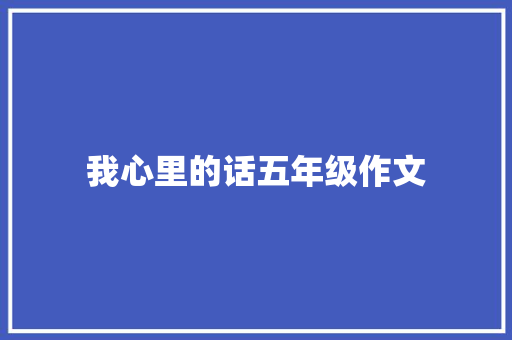 我心里的话五年级作文